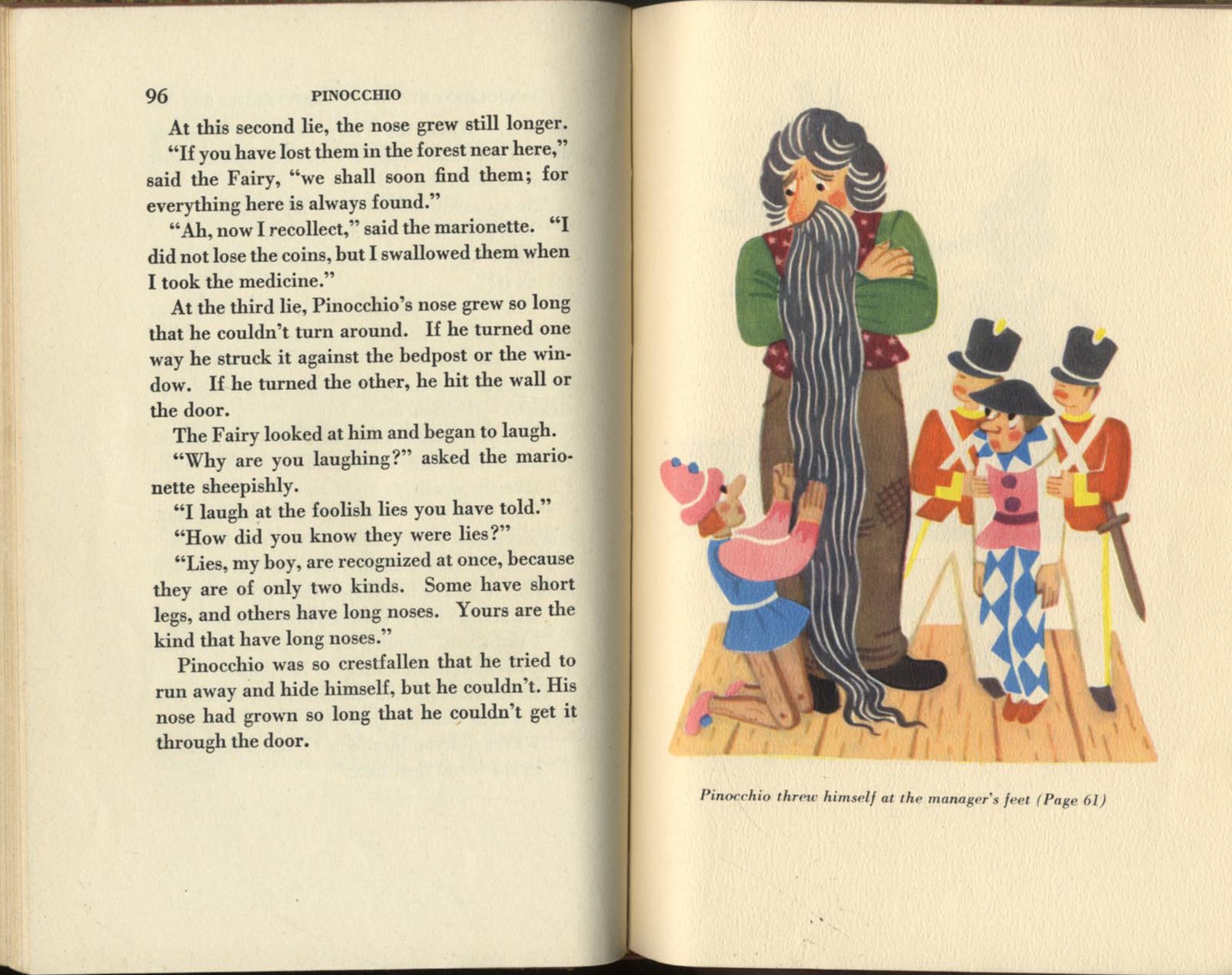 96 PINOCCHIO

At this second lie, the nose grew still longer.

"If you have lost them in the forest near here," said the Fairy, "we shall soon find them; for everything here is always found."

"Ah, now I recollect," said the marionette. "I did not lose the coins, but I swallowed them when I took the medicine."

At the third lie, Pinocchio's nose grew so long that he couldn't turn around. If he turned one way he struck it against the bedpost or the window. If he turned the other, he hit the wall or the door.

The Fairy looked at him and began to laugh.

"Why are you laughing?" asked the marionette sheepishly.

"I laugh at the foolish lies you have told."

"How did you know they were lies?"

"Lies, my boy, are recognized at once, because they are of only two kinds. Some have short legs, and others have long noses. Yours are the kind that have long noses."

Pinocchio was so crestfallen that he tried to run away and hide himself, but he couldn't. His nose had grown so long that he couldn't get it through the door.

Pinocchio threw himself at the manager's feet (Page 61)